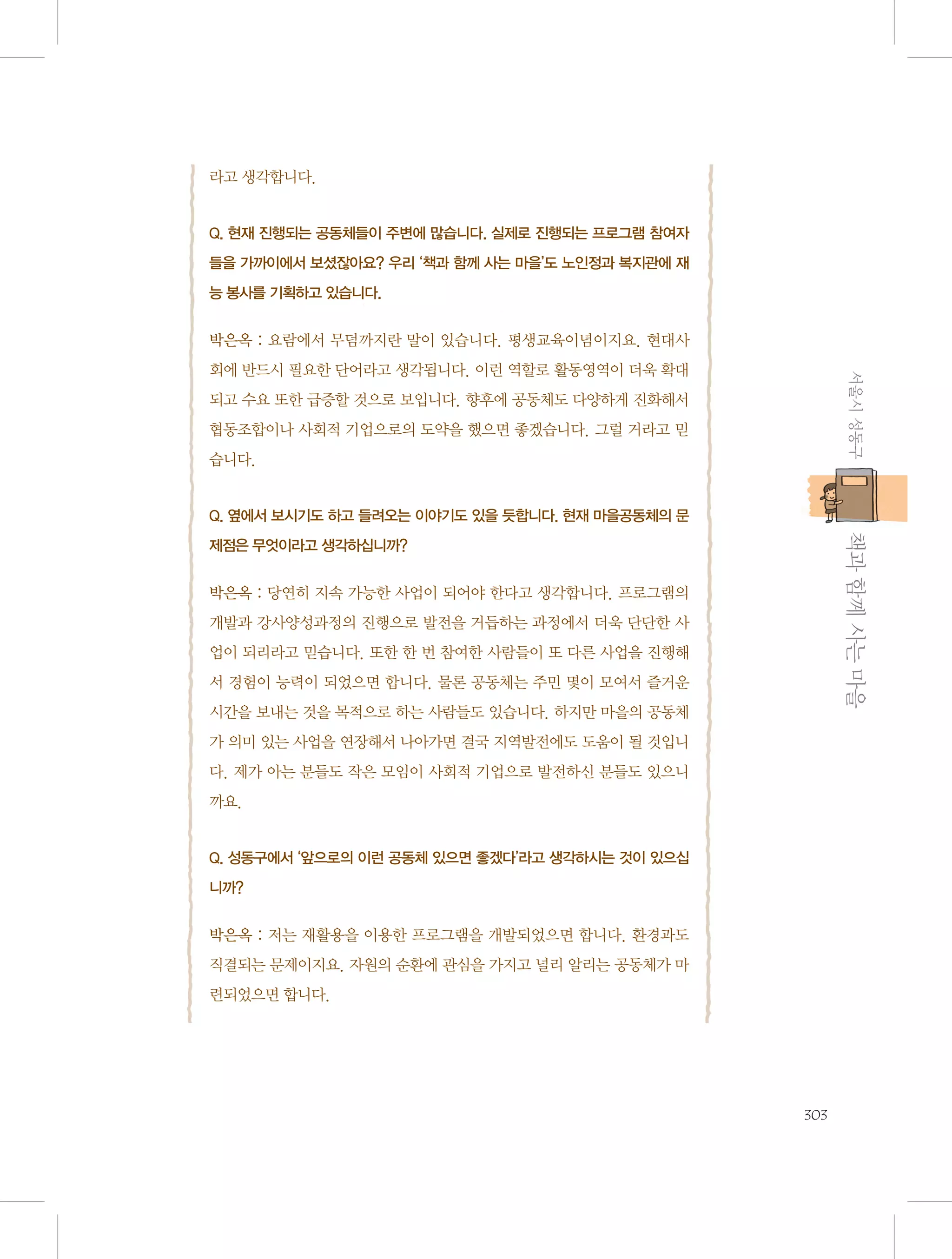 라고 생각합니다.

Q. 현재 진행되는 공동체들이 주변에 많습니다. 실제로 진행되는 프로그램 참여자들을 가까이에서 보셨잖아요? 우리 '책과 함께 사는 마을'도 노인정과 복지관에 재능 봉사를 기획하고 있습니다.

박은옥 : 요람에서 무덤까지란 말이 있습니다. 평생교육이념이지요. 현대사회에 반드시 필요한 단어라고 생각됩니다. 이런 역할로 활동영역이 더욱 확대되고 수요 또한 급증할 것으로 보입니다. 향후에 공동체도 다양하게 진화해서 협동조합이나 사회적 기업으로의 도약을 했으면 좋겠습니다. 그럴 거라고 믿습니다.

Q. 옆에서 보시기도 하고 들려오는 이야기도 있을 듯합니다. 현재 마을공동체의 문제점은 무엇이라고 생각하십니까?

박은옥 : 당연히 지속 가능한 사업이 되어야 한다고 생각합니다. 프로그램의 개발과 강사양성과정의 진행으로 발전을 거듭하는 과정에서 더욱 단단한 사업이 되리라고 믿습니다. 또한 한 번 참여한 사람들이 또 다른 사업을 진행해서 경험이 능력이 되었으면 합니다. 물론 공동체는 주민 몇이 모여서 즐거운 시간을 보내는 것을 목적으로 하는 사람들도 있습니다. 하지만 마을의 공동체가 의미 있는 사업을 연장해서 나아가면 결국 지역발전에도 도움이 될 것입니다. 제가 아는 분들도 작은 모임이 사회적 기업으로 발전하신 분들도 있으니까요.

Q. 성동구에서 '앞으로의 이런 공동체 있으면 좋겠다'라고 생각하시는 것이 있으십니까?

박은옥 : 저는 재활용을 이용한 프로그램을 개발되었으면 합니다. 환경과도 직결되는 문제이지요. 자원의 순환에 관심을 가지고 널리 알리는 공동체가 마련되었으면 합니다.

서울시 성동구

책과 함께 사는 마을

303